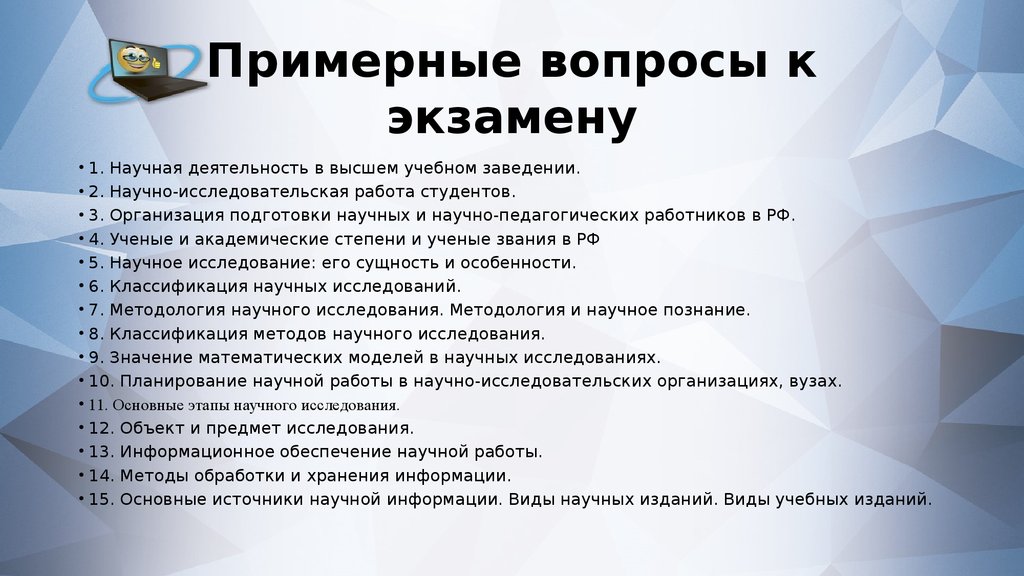 Примерные вопросы к экзамену

• 1. Научная деятельность в высшем учебном заведении.
• 2. Научно-исследовательская работа студентов.
• 3. Организация подготовки научных и научно-педагогических работников в РФ.
• 4. Ученые и академические степени и ученые звания в РФ
• 5. Научное исследование: его сущность и особенности.
• 6. Классификация научных исследований.
• 7. Методология научного исследования. Методология и научное познание.
• 8. Классификация методов научного исследования.
• 9. Значение математических моделей в научных исследованиях.
• 10. Планирование научной работы в научно-исследовательских организациях, вузах.
• 11. Основные этапы научного исследования.
• 12. Объект и предмет исследования.
• 13. Информационное обеспечение научной работы.
• 14. Методы обработки и хранения информации.
• 15. Основные источники научной информации. Виды научных изданий. Виды учебных изданий.